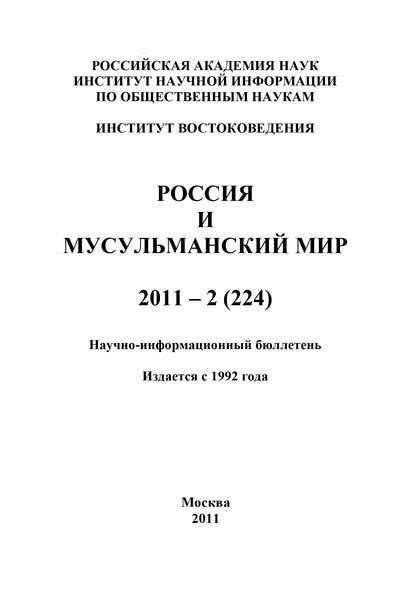 РОССИЙСКАЯ АКАДЕМИЯ НАУК
ИНСТИТУТ НАУЧНОЙ ИНФОРМАЦИИ
ПО ОБЩЕСТВЕННЫМ НАУКАМ

ИНСТИТУТ ВОСТОКОВЕДЕНИЯ

РОССИЯ
И
МУСУЛЬМАНСКИЙ МИР

2011 – 2 (224)

Научно-информационный бюллетень

Издается с 1992 года

Москва
2011